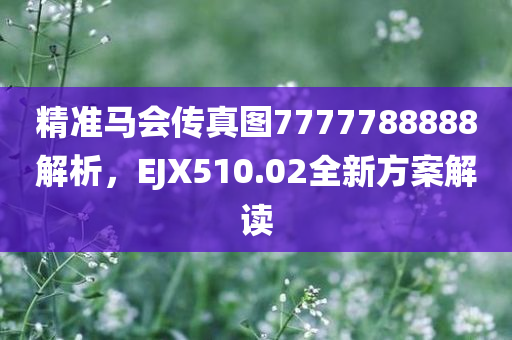 精准马会传真图7777788888解析，EJX510.02全新方案解读